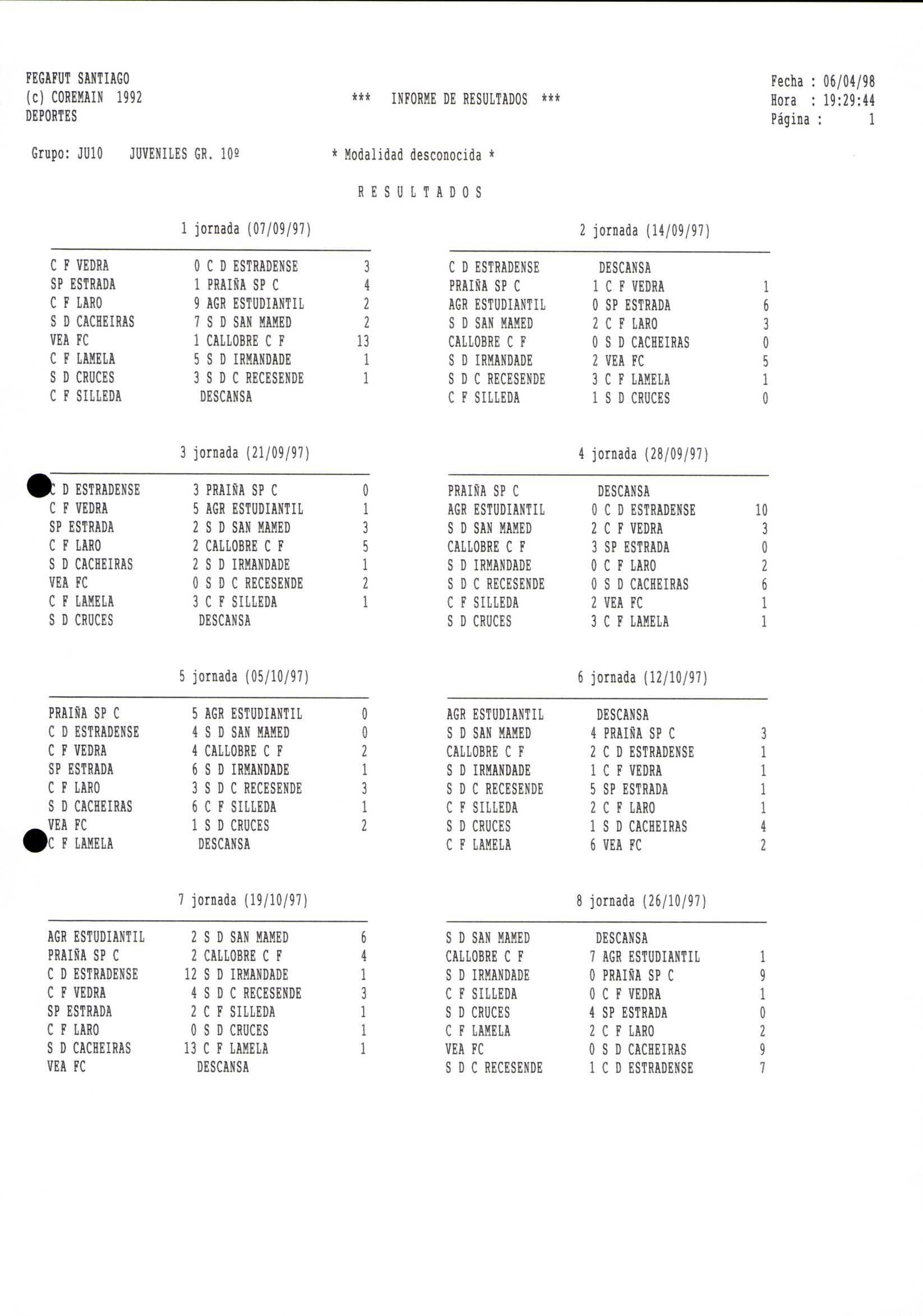 FEGAFUT SANTIAGO
(c) COREMAIN 1992
DEPORTES

*** INFORME DE RESULTADOS ***

Fecha : 06/04/98
Hora : 19:29:44
Página : 1

Grupo: JU10 JUVENILES GR. 10º * Modalidad desconocida *

R E S U L T A D O S

1 jornada (07/09/97)

| | | | |
|---|---|---|---|
| C F VEDRA | 0 | C D ESTRADENSE | 3 |
| SP ESTRADA | 1 | PRAIÑA SP C | 4 |
| C F LARO | 9 | AGR ESTUDIANTIL | 2 |
| S D CACHEIRAS | 7 | S D SAN MAMED | 2 |
| VEA FC | 1 | CALLOBRE C F | 13 |
| C F LAMELA | 5 | S D IRMANDADE | 1 |
| S D CRUCES | 3 | S D C RECESENDE | 1 |
| C F SILLEDA | | DESCANSA | |

2 jornada (14/09/97)

| | | | |
|---|---|---|---|
| C D ESTRADENSE | | DESCANSA | |
| PRAIÑA SP C | 1 | C F VEDRA | 1 |
| AGR ESTUDIANTIL | 0 | SP ESTRADA | 6 |
| S D SAN MAMED | 2 | C F LARO | 3 |
| CALLOBRE C F | 0 | S D CACHEIRAS | 0 |
| S D IRMANDADE | 2 | VEA FC | 5 |
| S D C RECESENDE | 3 | C F LAMELA | 1 |
| C F SILLEDA | 1 | S D CRUCES | 0 |

3 jornada (21/09/97)

| | | | |
|---|---|---|---|
| C D ESTRADENSE | 3 | PRAIÑA SP C | 0 |
| C F VEDRA | 5 | AGR ESTUDIANTIL | 1 |
| SP ESTRADA | 2 | S D SAN MAMED | 3 |
| C F LARO | 2 | CALLOBRE C F | 5 |
| S D CACHEIRAS | 2 | S D IRMANDADE | 1 |
| VEA FC | 0 | S D C RECESENDE | 2 |
| C F LAMELA | 3 | C F SILLEDA | 1 |
| S D CRUCES | | DESCANSA | |

4 jornada (28/09/97)

| | | | |
|---|---|---|---|
| PRAIÑA SP C | | DESCANSA | |
| AGR ESTUDIANTIL | 0 | C D ESTRADENSE | 10 |
| S D SAN MAMED | 2 | C F VEDRA | 3 |
| CALLOBRE C F | 3 | SP ESTRADA | 0 |
| S D IRMANDADE | 0 | C F LARO | 2 |
| S D C RECESENDE | 0 | S D CACHEIRAS | 6 |
| C F SILLEDA | 2 | VEA FC | 1 |
| S D CRUCES | 3 | C F LAMELA | 1 |

5 jornada (05/10/97)

| | | | |
|---|---|---|---|
| PRAIÑA SP C | 5 | AGR ESTUDIANTIL | 0 |
| C D ESTRADENSE | 4 | S D SAN MAMED | 0 |
| C F VEDRA | 4 | CALLOBRE C F | 2 |
| SP ESTRADA | 6 | S D IRMANDADE | 1 |
| C F LARO | 3 | S D C RECESENDE | 3 |
| S D CACHEIRAS | 6 | C F SILLEDA | 1 |
| VEA FC | 1 | S D CRUCES | 2 |
| C F LAMELA | | DESCANSA | |

6 jornada (12/10/97)

| | | | |
|---|---|---|---|
| AGR ESTUDIANTIL | | DESCANSA | |
| S D SAN MAMED | 4 | PRAIÑA SP C | 3 |
| CALLOBRE C F | 2 | C D ESTRADENSE | 1 |
| S D IRMANDADE | 1 | C F VEDRA | 1 |
| S D C RECESENDE | 5 | SP ESTRADA | 1 |
| C F SILLEDA | 2 | C F LARO | 1 |
| S D CRUCES | 1 | S D CACHEIRAS | 4 |
| C F LAMELA | 6 | VEA FC | 2 |

7 jornada (19/10/97)

| | | | |
|---|---|---|---|
| AGR ESTUDIANTIL | 2 | S D SAN MAMED | 6 |
| PRAIÑA SP C | 2 | CALLOBRE C F | 4 |
| C D ESTRADENSE | 12 | S D IRMANDADE | 1 |
| C F VEDRA | 4 | S D C RECESENDE | 3 |
| SP ESTRADA | 2 | C F SILLEDA | 1 |
| C F LARO | 0 | S D CRUCES | 1 |
| S D CACHEIRAS | 13 | C F LAMELA | 1 |
| VEA FC | | DESCANSA | |

8 jornada (26/10/97)

| | | | |
|---|---|---|---|
| S D SAN MAMED | | DESCANSA | |
| CALLOBRE C F | 7 | AGR ESTUDIANTIL | 1 |
| S D IRMANDADE | 0 | PRAIÑA SP C | 9 |
| C F SILLEDA | 0 | C F VEDRA | 1 |
| S D CRUCES | 4 | SP ESTRADA | 0 |
| C F LAMELA | 2 | C F LARO | 2 |
| VEA FC | 0 | S D CACHEIRAS | 9 |
| S D C RECESENDE | 1 | C D ESTRADENSE | 7 |